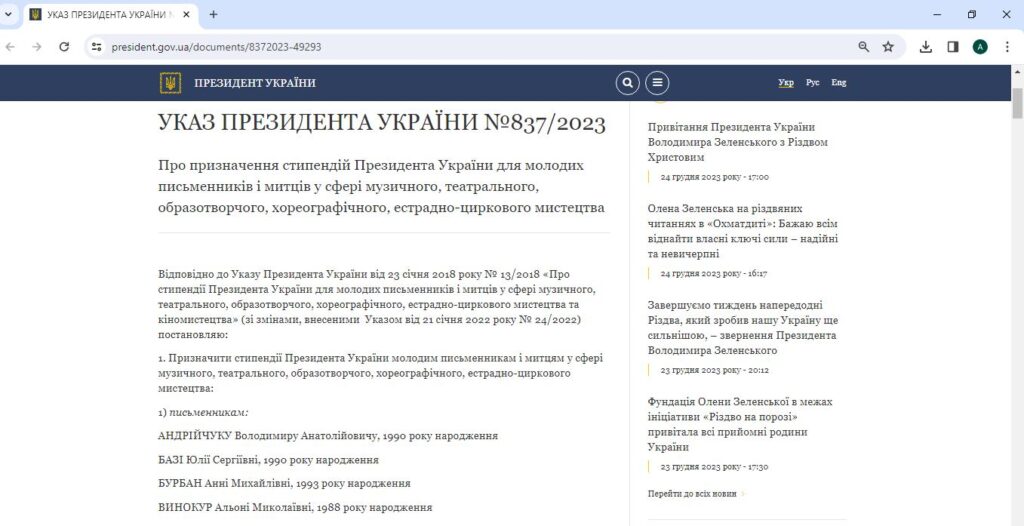 УКАЗ ПРЕЗИДЕНТА УКРАЇНИ №

president.gov.ua/documents/8372023-49293

ПРЕЗИДЕНТ УКРАЇНИ

Укр Рус Eng

УКАЗ ПРЕЗИДЕНТА УКРАЇНИ №837/2023

Про призначення стипендій Президента України для молодих письменників і митців у сфері музичного, театрального, образотворчого, хореографічного, естрадно-циркового мистецтва

Відповідно до Указу Президента України від 23 січня 2018 року № 13/2018 «Про стипендії Президента України для молодих письменників і митців у сфері музичного, театрального, образотворчого, хореографічного, естрадно-циркового мистецтва та кіномистецтва» (зі змінами, внесеними Указом від 21 січня 2022 року № 24/2022) постановляю:

1. Призначити стипендії Президента України молодим письменникам і митцям у сфері музичного, театрального, образотворчого, хореографічного, естрадно-циркового мистецтва:

1) письменникам:

АНДРІЙЧУКУ Володимиру Анатолійовичу, 1990 року народження

БАЗІ Юлії Сергіївні, 1990 року народження

БУРБАН Анні Михайлівні, 1993 року народження

ВИНОКУР Альоні Миколаївні, 1988 року народження

Привітання Президента України Володимира Зеленського з Різдвом Христовим

24 грудня 2023 року - 17:00

Олена Зеленська на різдвяних читаннях в «Охматдиті»: Бажаю всім віднайти власні ключі сили – надійні та невичерпні

24 грудня 2023 року - 16:17

Завершуємо тиждень напередодні Різдва, який зробив нашу Україну ще сильнішою, – звернення Президента Володимира Зеленського

23 грудня 2023 року - 20:12

Фундація Олени Зеленської в межах ініціативи «Різдво на порозі» привітала всі прийомні родини України

23 грудня 2023 року - 17:30

Перейти до всіх новин